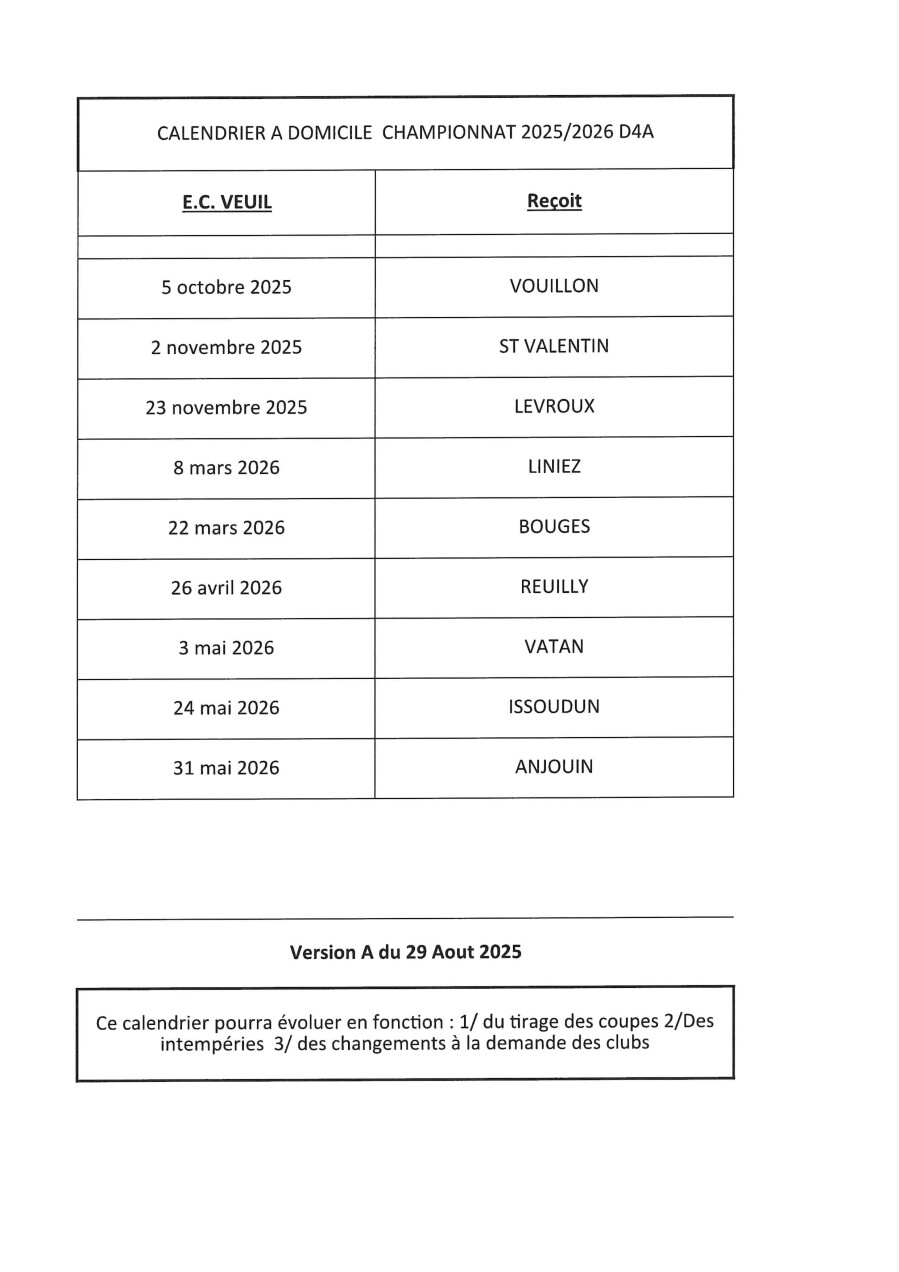 CALENDRIER A DOMICILE CHAMPIONNAT 2025/2026 D4A

| E.C. VEUIL | Reçoit |
|---|---|
| | |
| 5 octobre 2025 | VOUILLON |
| 2 novembre 2025 | ST VALENTIN |
| 23 novembre 2025 | LEVROUX |
| 8 mars 2026 | LINIEZ |
| 22 mars 2026 | BOUGES |
| 26 avril 2026 | REUILLY |
| 3 mai 2026 | VATAN |
| 24 mai 2026 | ISSOUDUN |
| 31 mai 2026 | ANJOUIN |

Version A du 29 Aout 2025

Ce calendrier pourra évoluer en fonction : 1/ du tirage des coupes 2/Des intempéries 3/ des changements à la demande des clubs